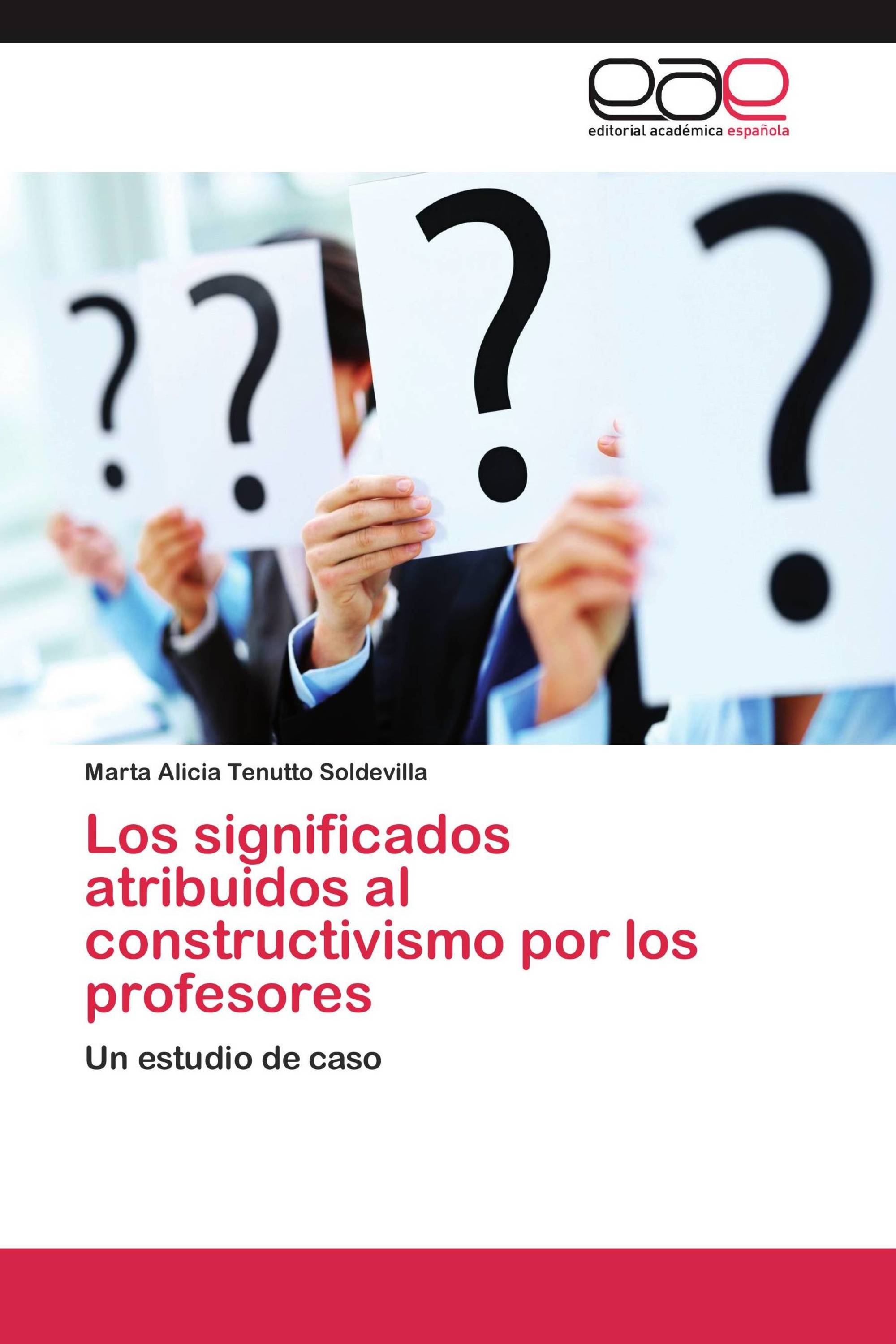 eae
editorial académica española

? ? ? ?

Marta Alicia Tenutto Soldevilla

Los significados atribuidos al constructivismo por los profesores

Un estudio de caso